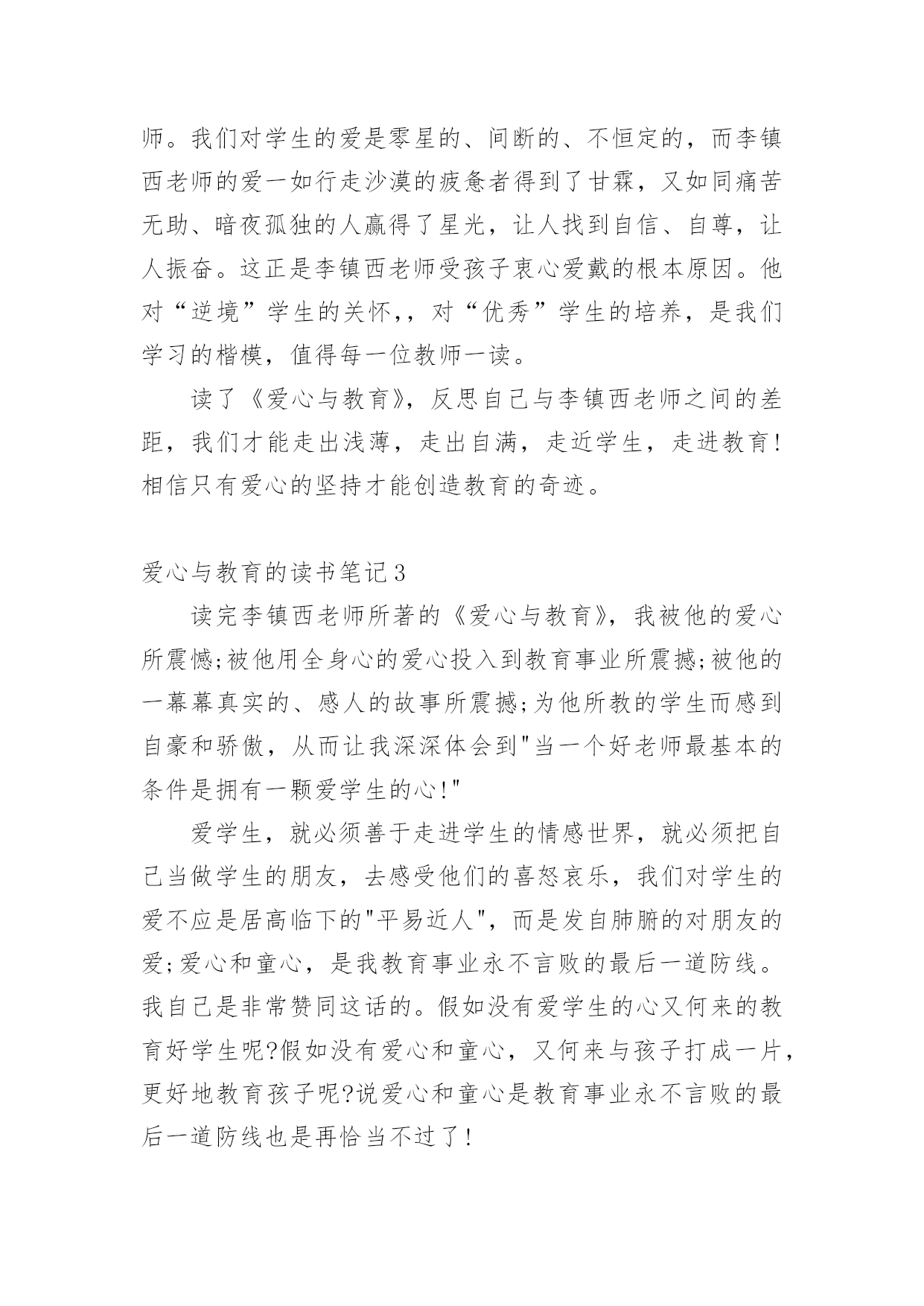 师。我们对学生的爱是零星的、间断的、不恒定的，而李镇西老师的爱一如行走沙漠的疲惫者得到了甘霖，又如同痛苦无助、暗夜孤独的人赢得了星光，让人找到自信、自尊，让人振奋。这正是李镇西老师受孩子衷心爱戴的根本原因。他对“逆境”学生的关怀,，对“优秀”学生的培养，是我们学习的楷模，值得每一位教师一读。

读了《爱心与教育》，反思自己与李镇西老师之间的差距，我们才能走出浅薄，走出自满，走近学生，走进教育!相信只有爱心的坚持才能创造教育的奇迹。

爱心与教育的读书笔记3

读完李镇西老师所著的《爱心与教育》，我被他的爱心所震憾;被他用全身心的爱心投入到教育事业所震撼;被他的一幕幕真实的、感人的故事所震撼;为他所教的学生而感到自豪和骄傲，从而让我深深体会到"当一个好老师最基本的条件是拥有一颗爱学生的心!"

爱学生，就必须善于走进学生的情感世界，就必须把自己当做学生的朋友，去感受他们的喜怒哀乐，我们对学生的爱不应是居高临下的"平易近人"，而是发自肺腑的对朋友的爱;爱心和童心，是我教育事业永不言败的最后一道防线。我自己是非常赞同这话的。假如没有爱学生的心又何来的教育好学生呢?假如没有爱心和童心，又何来与孩子打成一片，更好地教育孩子呢?说爱心和童心是教育事业永不言败的最后一道防线也是再恰当不过了!